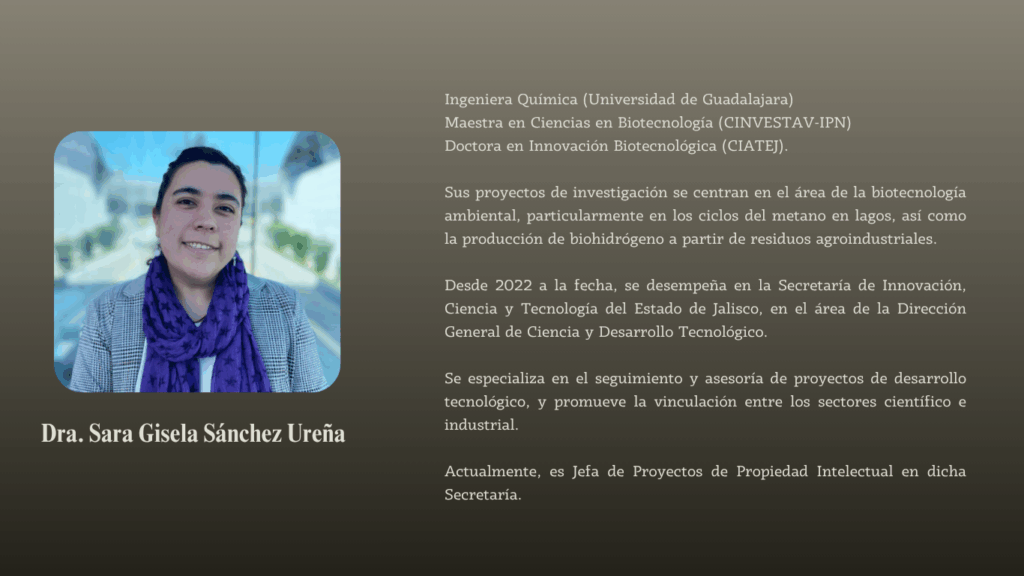 Dra. Sara Gisela Sánchez Ureña

Ingeniera Química (Universidad de Guadalajara)
Maestra en Ciencias en Biotecnología (CINVESTAV-IPN)
Doctora en Innovación Biotecnológica (CIATEJ).

Sus proyectos de investigación se centran en el área de la biotecnología ambiental, particularmente en los ciclos del metano en lagos, así como la producción de biohidrógeno a partir de residuos agroindustriales.

Desde 2022 a la fecha, se desempeña en la Secretaría de Innovación, Ciencia y Tecnología del Estado de Jalisco, en el área de la Dirección General de Ciencia y Desarrollo Tecnológico.

Se especializa en el seguimiento y asesoría de proyectos de desarrollo tecnológico, y promueve la vinculación entre los sectores científico e industrial.

Actualmente, es Jefa de Proyectos de Propiedad Intelectual en dicha Secretaría.